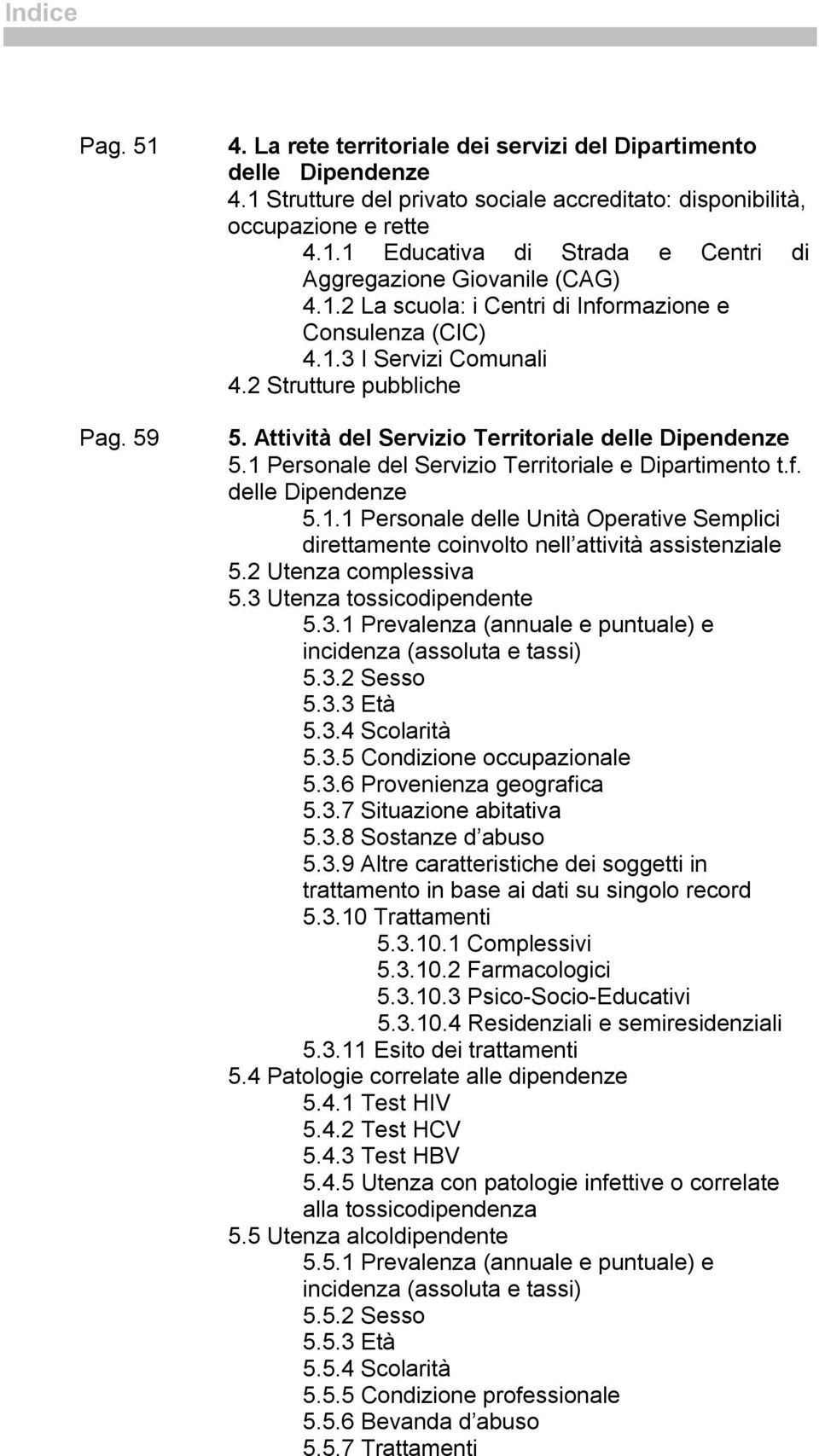 Indice

Pag. 51

4. La rete territoriale dei servizi del Dipartimento delle Dipendenze
4.1 Strutture del privato sociale accreditato: disponibilità, occupazione e rette
4.1.1 Educativa di Strada e Centri di Aggregazione Giovanile (CAG)
4.1.2 La scuola: i Centri di Informazione e Consulenza (CIC)
4.1.3 I Servizi Comunali
4.2 Strutture pubbliche

Pag. 59

5. Attività del Servizio Territoriale delle Dipendenze
5.1 Personale del Servizio Territoriale e Dipartimento t.f. delle Dipendenze
5.1.1 Personale delle Unità Operative Semplici direttamente coinvolto nell attività assistenziale
5.2 Utenza complessiva
5.3 Utenza tossicodipendente
5.3.1 Prevalenza (annuale e puntuale) e incidenza (assoluta e tassi)
5.3.2 Sesso
5.3.3 Età
5.3.4 Scolarità
5.3.5 Condizione occupazionale
5.3.6 Provenienza geografica
5.3.7 Situazione abitativa
5.3.8 Sostanze d abuso
5.3.9 Altre caratteristiche dei soggetti in trattamento in base ai dati su singolo record
5.3.10 Trattamenti
5.3.10.1 Complessivi
5.3.10.2 Farmacologici
5.3.10.3 Psico-Socio-Educativi
5.3.10.4 Residenziali e semiresidenziali
5.3.11 Esito dei trattamenti
5.4 Patologie correlate alle dipendenze
5.4.1 Test HIV
5.4.2 Test HCV
5.4.3 Test HBV
5.4.5 Utenza con patologie infettive o correlate alla tossicodipendenza
5.5 Utenza alcoldipendente
5.5.1 Prevalenza (annuale e puntuale) e incidenza (assoluta e tassi)
5.5.2 Sesso
5.5.3 Età
5.5.4 Scolarità
5.5.5 Condizione professionale
5.5.6 Bevanda d abuso
5.5.7 Trattamenti